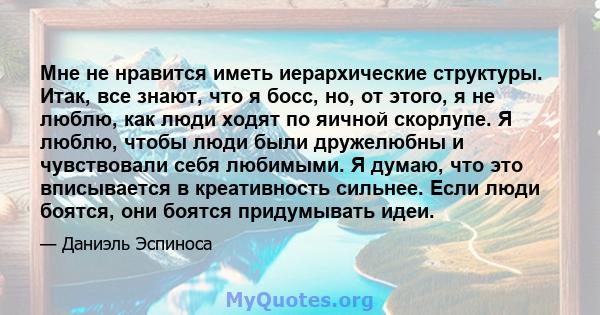 Мне не нравится иметь иерархические структуры. Итак, все знают, что я босс, но, от этого, я не люблю, как люди ходят по яичной скорлупе. Я люблю, чтобы люди были дружелюбны и чувствовали себя любимыми. Я думаю, что это вписывается в креативность сильнее. Если люди боятся, они боятся придумывать идеи.

— Даниэль Эспиноса

MyQuotes.org